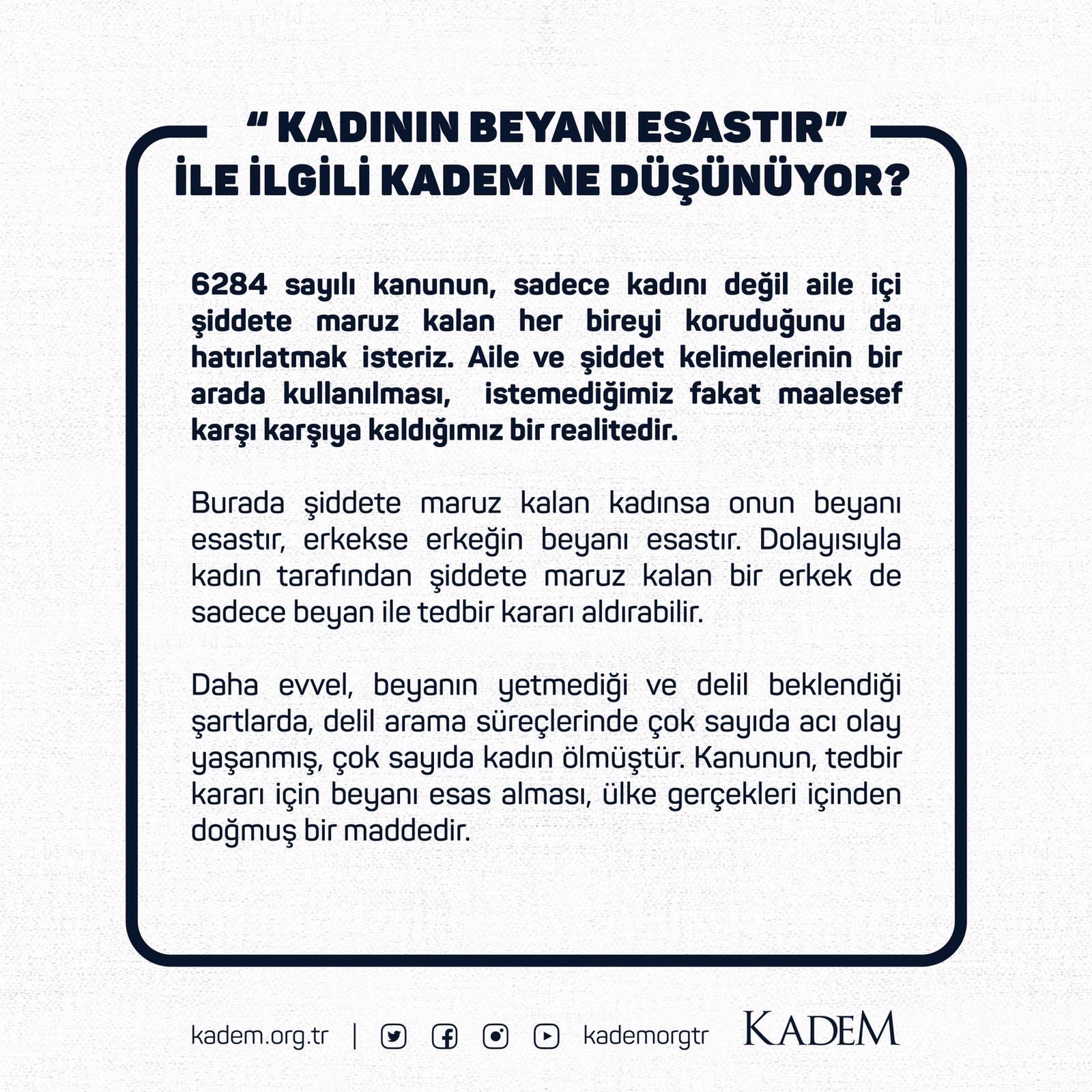 “ KADININ BEYANI ESASTIR”
İLE İLGİLİ KADEM NE DÜŞÜNÜYOR?

6284 sayılı kanunun, sadece kadını değil aile içi şiddete maruz kalan her bireyi koruduğunu da hatırlatmak isteriz. Aile ve şiddet kelimelerinin bir arada kullanılması, istemediğimiz fakat maalesef karşı karşıya kaldığımız bir realitedir.

Burada şiddete maruz kalan kadınsa onun beyanı esastır, erkekse erkeğin beyanı esastır. Dolayısıyla kadın tarafından şiddete maruz kalan bir erkek de sadece beyan ile tedbir kararı aldırabilir.

Daha evvel, beyanın yetmediği ve delil beklendiği şartlarda, delil arama süreçlerinde çok sayıda acı olay yaşanmış, çok sayıda kadın ölmüştür. Kanunun, tedbir kararı için beyanı esas alması, ülke gerçekleri içinden doğmuş bir maddedir.

kadem.org.tr | kademorgtr KADEM